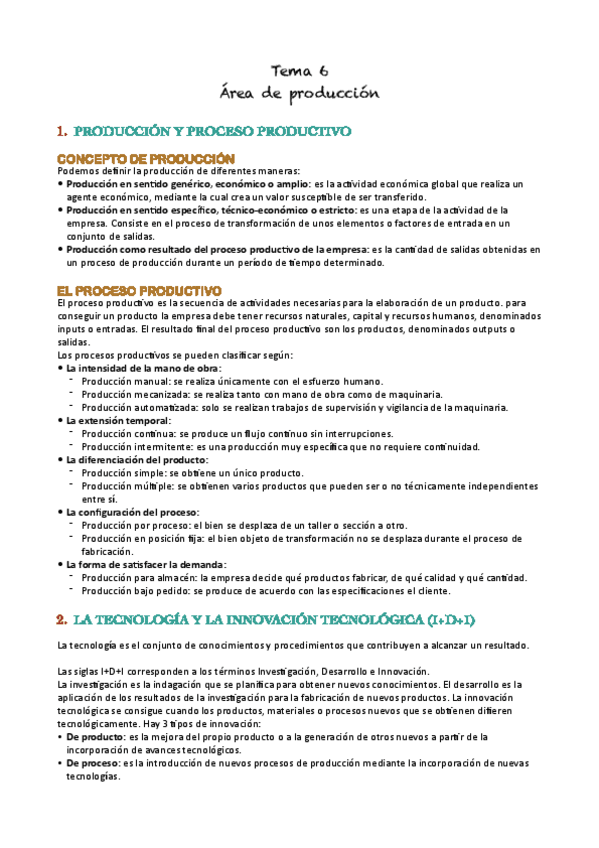 Tema 6
Área de producción

1. PRODUCCIÓN Y PROCESO PRODUCTIVO

CONCEPTO DE PRODUCCIÓN
Podemos definir la producción de diferentes maneras:
• Producción en sentido genérico, económico o amplio: es la actividad económica global que realiza un agente económico, mediante la cual crea un valor susceptible de ser transferido.
• Producción en sentido específico, técnico-económico o estricto: es una etapa de la actividad de la empresa. Consiste en el proceso de transformación de unos elementos o factores de entrada en un conjunto de salidas.
• Producción como resultado del proceso productivo de la empresa: es la cantidad de salidas obtenidas en un proceso de producción durante un período de tiempo determinado.

EL PROCESO PRODUCTIVO
El proceso productivo es la secuencia de actividades necesarias para la elaboración de un producto. para conseguir un producto la empresa debe tener recursos naturales, capital y recursos humanos, denominados inputs o entradas. El resultado final del proceso productivo son los productos, denominados outputs o salidas.
Los procesos productivos se pueden clasificar según:
• La intensidad de la mano de obra:
- Producción manual: se realiza únicamente con el esfuerzo humano.
- Producción mecanizada: se realiza tanto con mano de obra como de maquinaria.
- Producción automatizada: solo se realizan trabajos de supervisión y vigilancia de la maquinaria.
• La extensión temporal:
- Producción continua: se produce un flujo continuo sin interrupciones.
- Producción intermitente: es una producción muy específica que no requiere continuidad.
• La diferenciación del producto:
- Producción simple: se obtiene un único producto.
- Producción múltiple: se obtienen varios productos que pueden ser o no técnicamente independientes entre sí.
• La configuración del proceso:
- Producción por proceso: el bien se desplaza de un taller o sección a otro.
- Producción en posición fija: el bien objeto de transformación no se desplaza durante el proceso de fabricación.
• La forma de satisfacer la demanda:
- Producción para almacén: la empresa decide qué productos fabricar, de qué calidad y qué cantidad.
- Producción bajo pedido: se produce de acuerdo con las especificaciones el cliente.

2. LA TECNOLOGÍA Y LA INNOVACIÓN TECNOLÓGICA (I+D+I)

La tecnología es el conjunto de conocimientos y procedimientos que contribuyen a alcanzar un resultado.

Las siglas I+D+I corresponden a los términos Investigación, Desarrollo e Innovación.
La investigación es la indagación que se planifica para obtener nuevos conocimientos. El desarrollo es la aplicación de los resultados de la investigación para la fabricación de nuevos productos. La innovación tecnológica se consigue cuando los productos, materiales o procesos nuevos que se obtienen difieren tecnológicamente. Hay 3 tipos de innovación:
• De producto: es la mejora del propio producto o a la generación de otros nuevos a partir de la incorporación de avances tecnológicos.
• De proceso: es la introducción de nuevos procesos de producción mediante la incorporación de nuevas tecnologías.